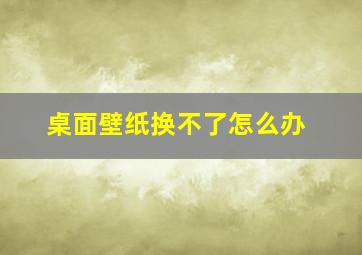 桌面壁纸换不了怎么办